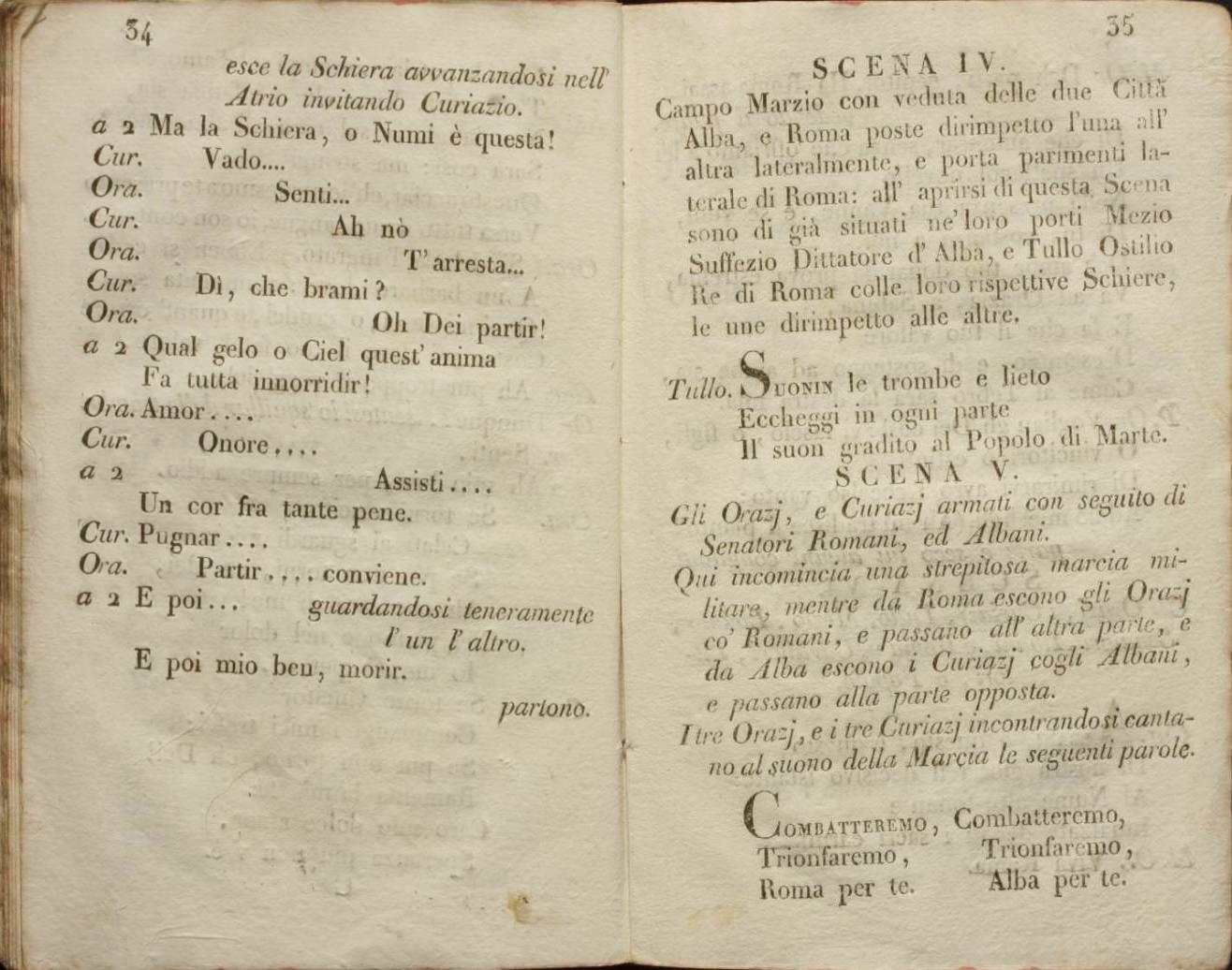 34

esce la Schiera avvanzandosi nell' Atrio invitando Curiazio.

a 2 Ma la Schiera, o Numi è questa!
Cur. Vado....
Ora. Senti...
Cur. Ah nò
Ora. T' arresta...
Cur. Dì, che brami?
Ora. Oh Dei partir!
a 2 Qual gelo o Ciel quest' anima
Fa tutta innorridir!
Ora. Amor....
Cur. Onore....
a 2 Assisti....
Un cor fra tante pene.
Cur. Pugnar....
Ora. Partir.... conviene.
a 2 E poi... guardandosi teneramente l' un l' altro.
E poi mio ben, morir.

partono.

35

SCENA IV.

Campo Marzio con veduta delle due Città Alba, e Roma poste dirimpetto l'una all' altra lateralmente, e porta parimenti laterale di Roma: all' aprirsi di questa Scena sono di già situati ne' loro porti Mezio Suffezio Dittatore d' Alba, e Tullo Ostilio Re di Roma colle loro rispettive Schiere, le une dirimpetto alle altre.

Tullo. Suonin le trombe e lieto
Eccheggi in ogni parte
Il suon gradito al Popolo di Marte.

SCENA V.

Gli Orazj, e Curiazj armati con seguito di Senatori Romani, ed Albani.

Qui incomincia una strepitosa marcia militare, mentre da Roma escono gli Orazj co' Romani, e passano all' altra parte, e da Alba escono i Curiazj cogli Albani, e passano alla parte opposta.

I tre Orazj, e i tre Curiazj incontrandosi cantano al suono della Marcia le seguenti parole.

Combatteremo, Combatteremo,
Trionfaremo, Trionfaremo,
Roma per te. Alba per te.